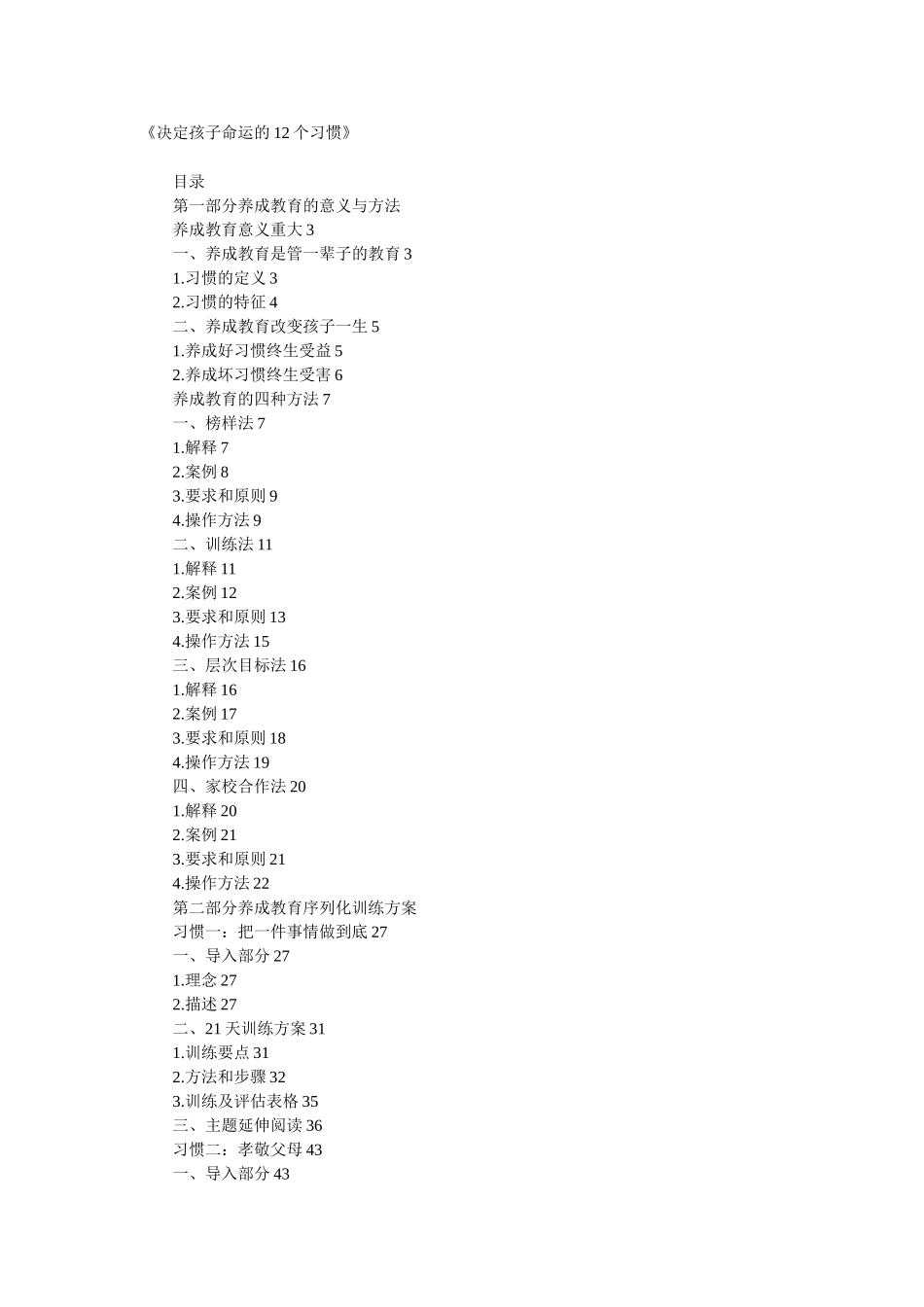 《决定孩子命运的 12 个习惯》

目录
第一部分养成教育的意义与方法
养成教育意义重大 3
一、养成教育是管一辈子的教育 3
1.习惯的定义 3
2.习惯的特征 4
二、养成教育改变孩子一生 5
1.养成好习惯终生受益 5
2.养成坏习惯终生受害 6
养成教育的四种方法 7
一、榜样法 7
1.解释 7
2.案例 8
3.要求和原则 9
4.操作方法 9
二、训练法 11
1.解释 11
2.案例 12
3.要求和原则 13
4.操作方法 15
三、层次目标法 16
1.解释 16
2.案例 17
3.要求和原则 18
4.操作方法 19
四、家校合作法 20
1.解释 20
2.案例 21
3.要求和原则 21
4.操作方法 22
第二部分养成教育序列化训练方案
习惯一：把一件事情做到底 27
一、导入部分 27
1.理念 27
2.描述 27
二、21 天训练方案 31
1.训练要点 31
2.方法和步骤 32
3.训练及评估表格 35
三、主题延伸阅读 36
习惯二：孝敬父母 43
一、导入部分 43